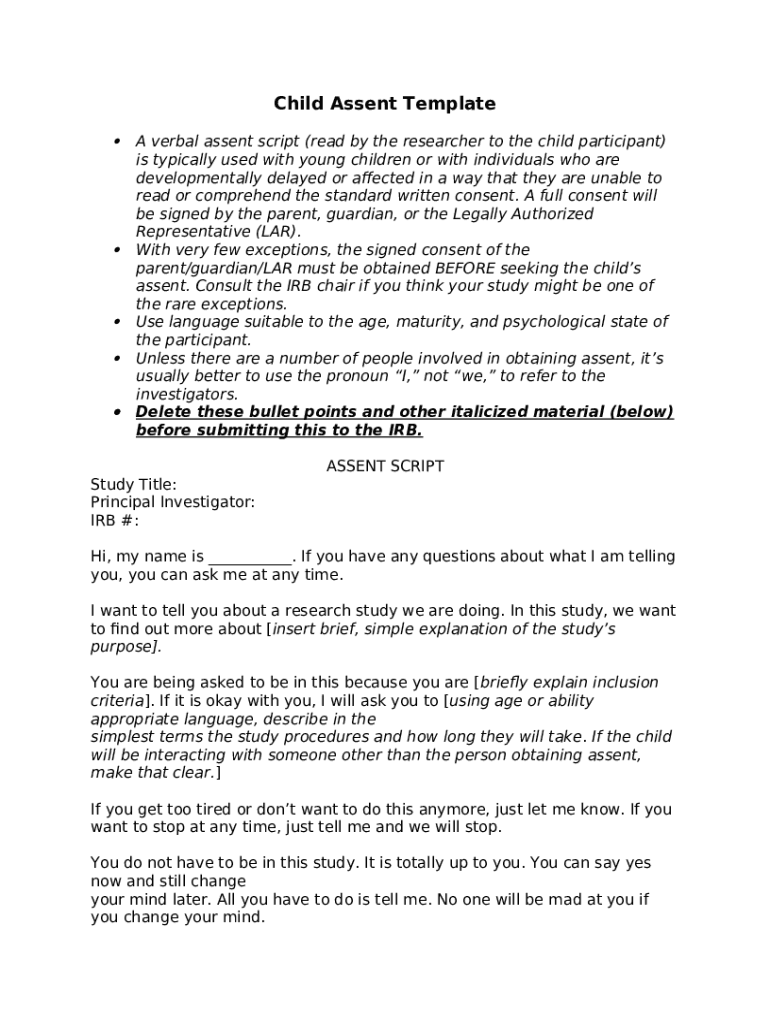 Child Assent Template

• A verbal assent script (read by the researcher to the child participant) is typically used with young children or with individuals who are developmentally delayed or affected in a way that they are unable to read or comprehend the standard written consent. A full consent will be signed by the parent, guardian, or the Legally Authorized Representative (LAR).
• With very few exceptions, the signed consent of the parent/guardian/LAR must be obtained BEFORE seeking the child's assent. Consult the IRB chair if you think your study might be one of the rare exceptions.
• Use language suitable to the age, maturity, and psychological state of the participant.
• Unless there are a number of people involved in obtaining assent, it's usually better to use the pronoun "I," not "we," to refer to the investigators.
• Delete these bullet points and other italicized material (below) before submitting this to the IRB.

ASSENT SCRIPT

Study Title:
Principal Investigator:
IRB #:

Hi, my name is ___________. If you have any questions about what I am telling you, you can ask me at any time.

I want to tell you about a research study we are doing. In this study, we want to find out more about [insert brief, simple explanation of the study's purpose].

You are being asked to be in this because you are [briefly explain inclusion criteria]. If it is okay with you, I will ask you to [using age or ability appropriate language, describe in the
simplest terms the study procedures and how long they will take. If the child will be interacting with someone other than the person obtaining assent, make that clear.]

If you get too tired or don't want to do this anymore, just let me know. If you want to stop at any time, just tell me and we will stop.

You do not have to be in this study. It is totally up to you. You can say yes now and still change
your mind later. All you have to do is tell me. No one will be mad at you if you change your mind.